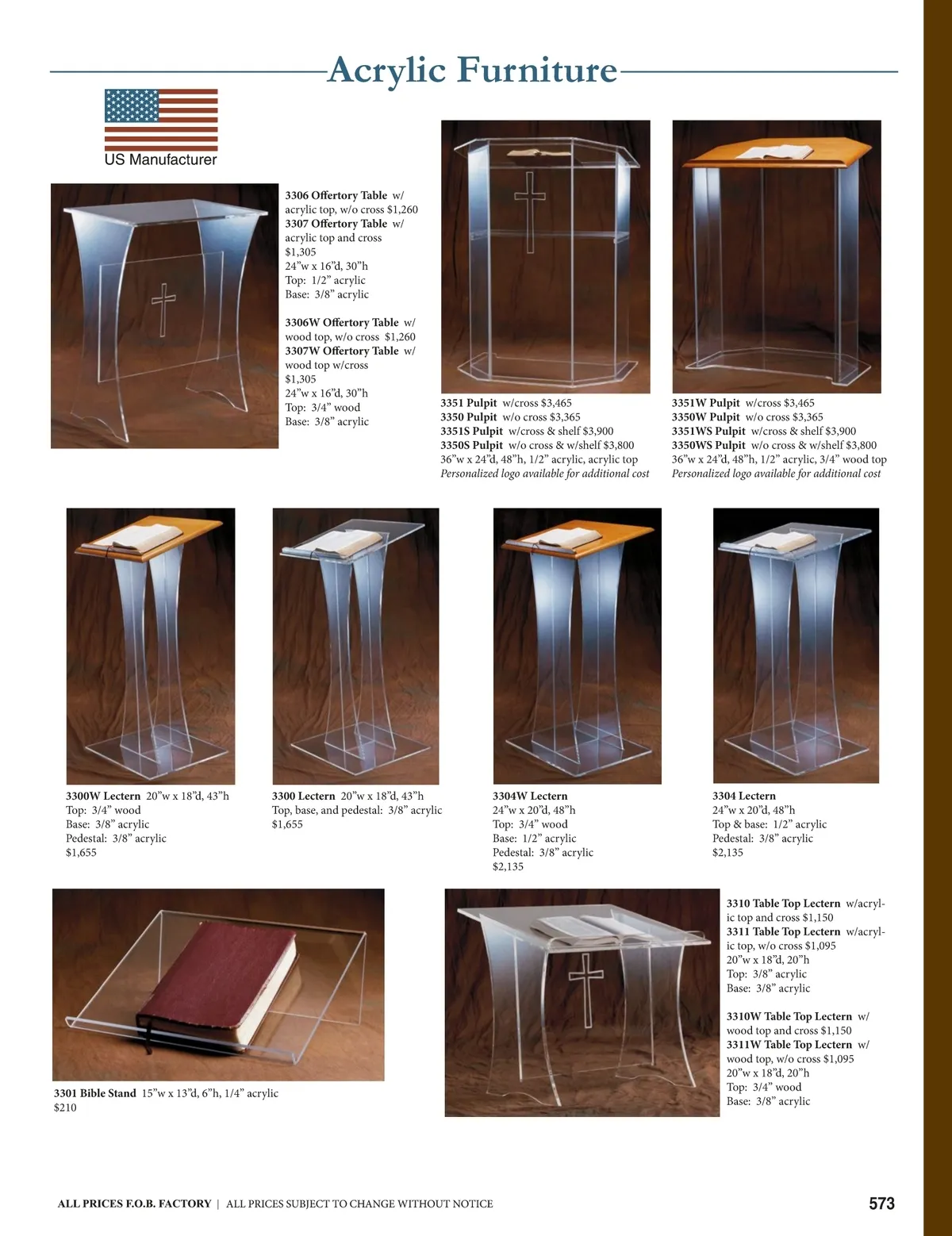 Acrylic Furniture

US Manufacturer

3306 Offertory Table w/ acrylic top, w/o cross $1,260
3307 Offertory Table w/ acrylic top and cross $1,305
24"w x 16"d, 30"h
Top: 1/2" acrylic
Base: 3/8" acrylic

3306W Offertory Table w/ wood top, w/o cross $1,260
3307W Offertory Table w/ wood top w/cross $1,305
24"w x 16"d, 30"h
Top: 3/4" wood
Base: 3/8" acrylic

3351 Pulpit w/cross $3,465
3350 Pulpit w/o cross $3,365
3351S Pulpit w/cross & shelf $3,900
3350S Pulpit w/o cross & w/shelf $3,800
36"w x 24"d, 48"h, 1/2" acrylic, acrylic top
Personalized logo available for additional cost

3351W Pulpit w/cross $3,465
3350W Pulpit w/o cross $3,365
3351WS Pulpit w/cross & shelf $3,900
3350WS Pulpit w/o cross & w/shelf $3,800
36"w x 24"d, 48"h, 1/2" acrylic, 3/4" wood top
Personalized logo available for additional cost

3300W Lectern 20"w x 18"d, 43"h
Top: 3/4" wood
Base: 3/8" acrylic
Pedestal: 3/8" acrylic
$1,655

3300 Lectern 20"w x 18"d, 43"h
Top, base, and pedestal: 3/8" acrylic
$1,655

3304W Lectern
24"w x 20"d, 48"h
Top: 3/4" wood
Base: 1/2" acrylic
Pedestal: 3/8" acrylic
$2,135

3304 Lectern
24"w x 20"d, 48"h
Top & base: 1/2" acrylic
Pedestal: 3/8" acrylic
$2,135

3301 Bible Stand 15"w x 13"d, 6"h, 1/4" acrylic
$210

3310 Table Top Lectern w/acrylic top and cross $1,150
3311 Table Top Lectern w/acrylic top, w/o cross $1,095
20"w x 18"d, 20"h
Top: 3/8" acrylic
Base: 3/8" acrylic

3310W Table Top Lectern w/ wood top and cross $1,150
3311W Table Top Lectern w/ wood top, w/o cross $1,095
20"w x 18"d, 20"h
Top: 3/4" wood
Base: 3/8" acrylic

ALL PRICES F.O.B. FACTORY | ALL PRICES SUBJECT TO CHANGE WITHOUT NOTICE

573